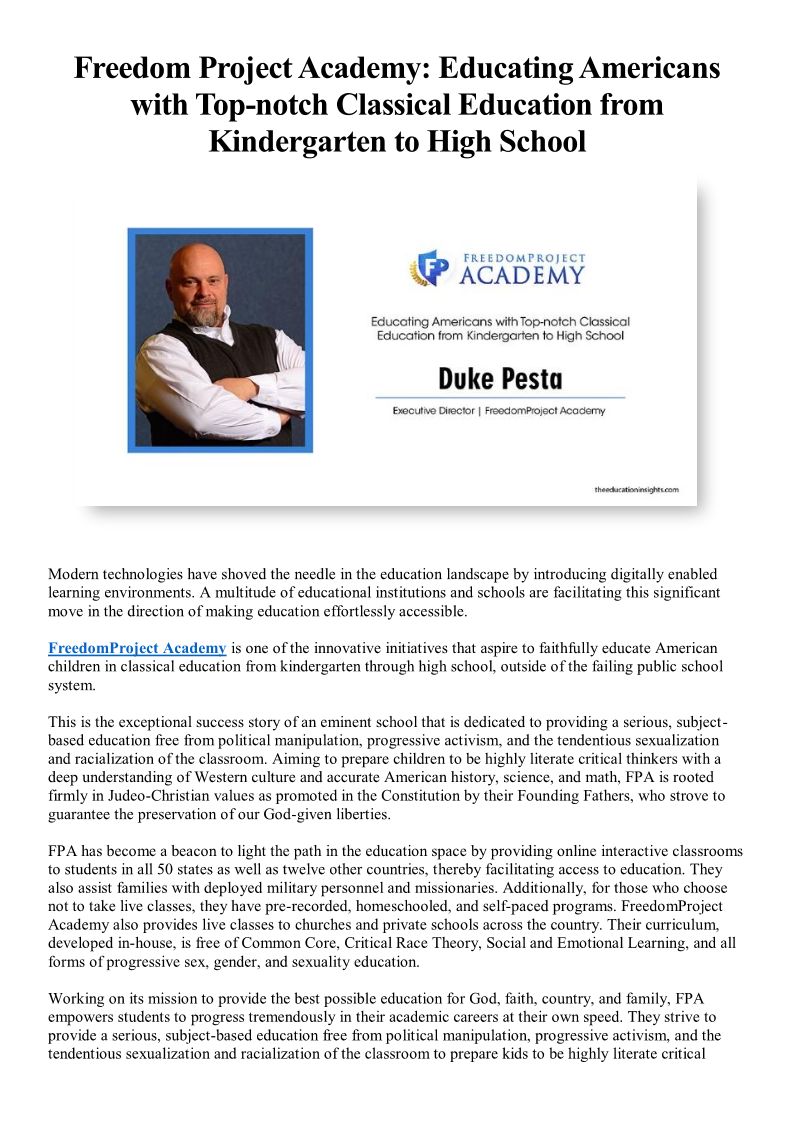 Freedom Project Academy: Educating Americans with Top-notch Classical Education from Kindergarten to High School

FP FREEDOMPROJECT ACADEMY

Educating Americans with Top-notch Classical Education from Kindergarten to High School

Duke Pesta

Executive Director | FreedomProject Academy

theeducationinsights.com

Modern technologies have shoved the needle in the education landscape by introducing digitally enabled learning environments. A multitude of educational institutions and schools are facilitating this significant move in the direction of making education effortlessly accessible.

FreedomProject Academy is one of the innovative initiatives that aspire to faithfully educate American children in classical education from kindergarten through high school, outside of the failing public school system.

This is the exceptional success story of an eminent school that is dedicated to providing a serious, subject-based education free from political manipulation, progressive activism, and the tendentious sexualization and racialization of the classroom. Aiming to prepare children to be highly literate critical thinkers with a deep understanding of Western culture and accurate American history, science, and math, FPA is rooted firmly in Judeo-Christian values as promoted in the Constitution by their Founding Fathers, who strove to guarantee the preservation of our God-given liberties.

FPA has become a beacon to light the path in the education space by providing online interactive classrooms to students in all 50 states as well as twelve other countries, thereby facilitating access to education. They also assist families with deployed military personnel and missionaries. Additionally, for those who choose not to take live classes, they have pre-recorded, homeschooled, and self-paced programs. FreedomProject Academy also provides live classes to churches and private schools across the country. Their curriculum, developed in-house, is free of Common Core, Critical Race Theory, Social and Emotional Learning, and all forms of progressive sex, gender, and sexuality education.

Working on its mission to provide the best possible education for God, faith, country, and family, FPA empowers students to progress tremendously in their academic careers at their own speed. They strive to provide a serious, subject-based education free from political manipulation, progressive activism, and the tendentious sexualization and racialization of the classroom to prepare kids to be highly literate critical